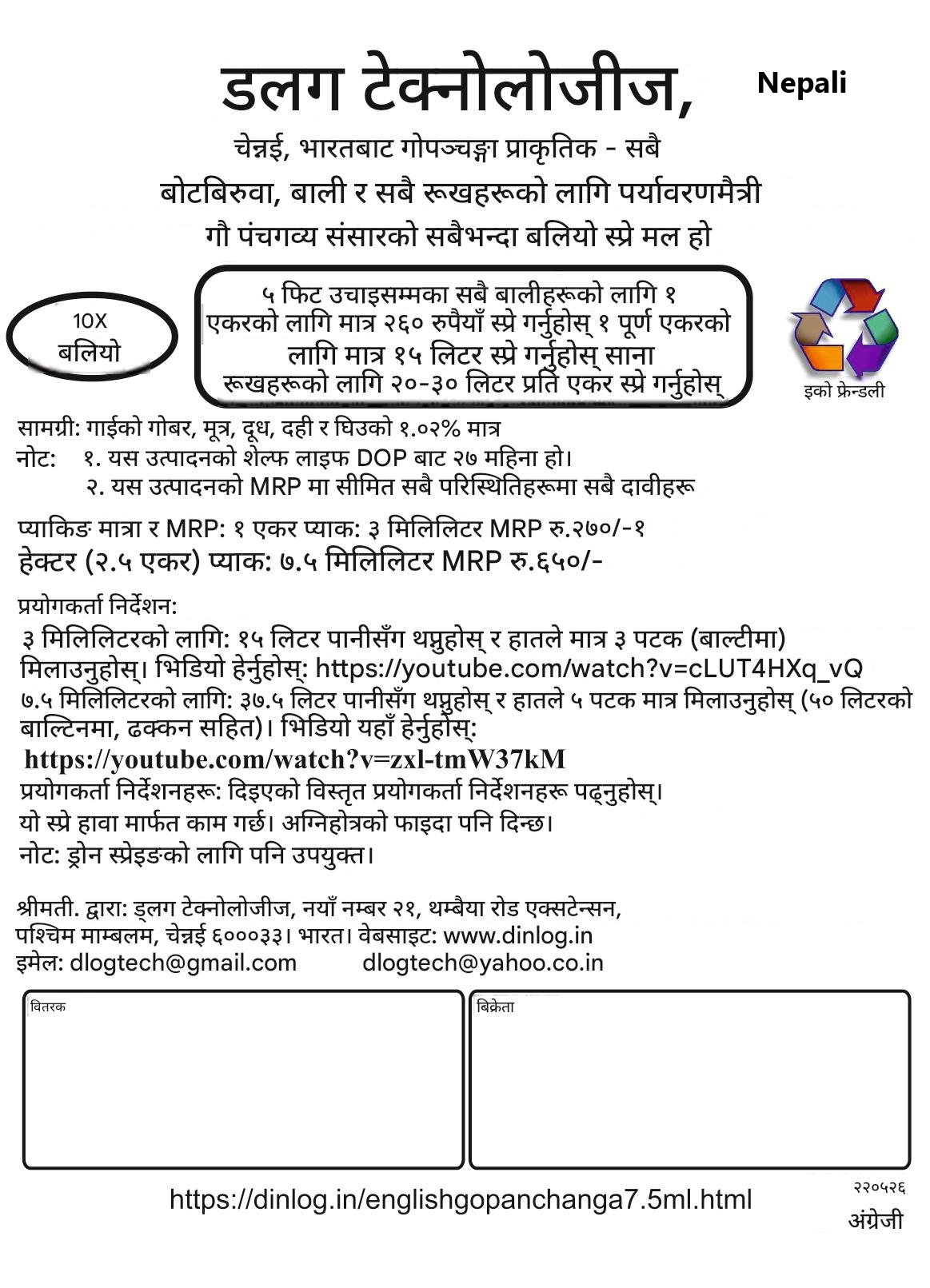 डलग टेक्नोलोजीज,

Nepali

चेन्नई, भारतबाट गोपञ्चङ्गा प्राकृतिक - सबै बोटबिरुवा, बाली र सबै रूखहरूको लागि पर्यावरणमैत्री गौ पंचगव्य संसारको सबैभन्दा बलियो स्प्रे मल हो

10X बलियो

५ फिट उचाइसम्मका सबै बालीहरूको लागि १ एकरको लागि मात्र २६० रुपैयाँ स्प्रे गर्नुहोस् १ पूर्ण एकरको लागि मात्र १५ लिटर स्प्रे गर्नुहोस् साना रूखहरूको लागि २०-३० लिटर प्रति एकर स्प्रे गर्नुहोस्

इको फ्रेन्डली

सामग्री: गाईको गोबर, मूत्र, दूध, दही र घिउको १.०२% मात्र
नोट: १. यस उत्पादनको शेल्फ लाइफ DOP बाट २७ महिना हो।
२. यस उत्पादनको MRP मा सीमित सबै परिस्थितिहरूमा सबै दावीहरू

प्याकिङ मात्रा र MRP: १ एकर प्याक: ३ मिलिलिटर MRP रु.२७०/-१ हेक्टर (२.५ एकर) प्याक: ७.५ मिलिलिटर MRP रु.६५०/-

प्रयोगकर्ता निर्देशन:
३ मिलिलिटरको लागि: १५ लिटर पानीसँग थप्नुहोस् र हातले मात्र ३ पटक (बाल्टीमा) मिलाउनुहोस्। भिडियो हेर्नुहोस्: https://youtube.com/watch?v=cLUT4HXq_vQ
७.५ मिलिलिटरको लागि: ३७.५ लिटर पानीसँग थप्नुहोस् र हातले ५ पटक मात्र मिलाउनुहोस् (५० लिटरको बाल्टिनमा, ढक्कन सहित)। भिडियो यहाँ हेर्नुहोस्:
https://youtube.com/watch?v=zxl-tmW37kM
प्रयोगकर्ता निर्देशनहरू: दिइएको विस्तृत प्रयोगकर्ता निर्देशनहरू पढ्नुहोस्।
यो स्प्रे हावा मार्फत काम गर्छ। अग्निहोत्रको फाइदा पनि दिन्छ।
नोट: ड्रोन स्प्रेइङको लागि पनि उपयुक्त।

श्रीमती. द्वारा: ड्लग टेक्नोलोजीज, नयाँ नम्बर २१, थम्बैया रोड एक्सटेन्सन, पश्चिम माम्बलम, चेन्नई ६०००३३। भारत। वेबसाइट: www.dinlog.in
इमेल: dlogtech@gmail.com dlogtech@yahoo.co.in

वितरक

बिक्रेता

https://dinlog.in/englishgopanchanga7.5ml.html

२२०५२६
अंग्रेजी